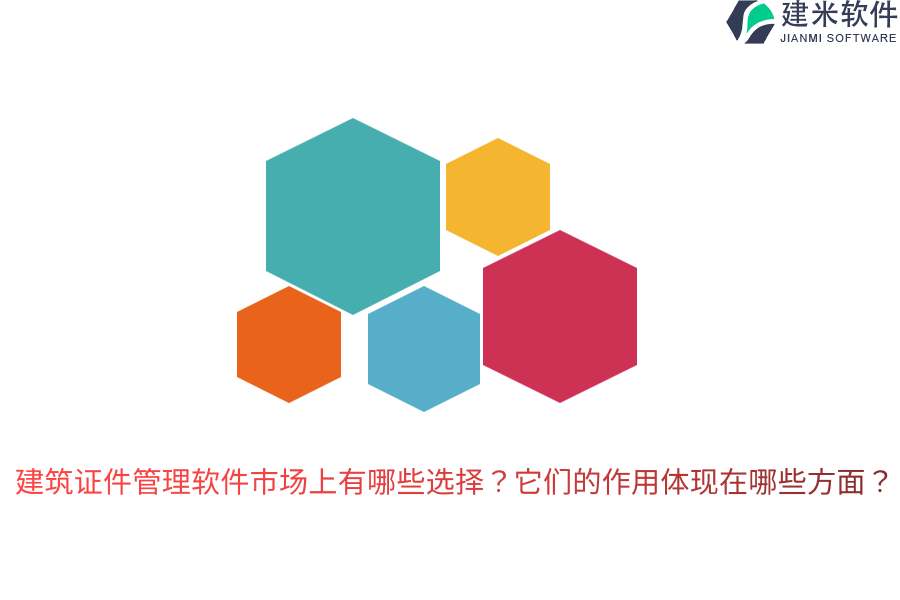 建米软件
JIANMI SOFTWARE

建筑证件管理软件市场上有哪些选择？它们的作用体现在哪些方面？